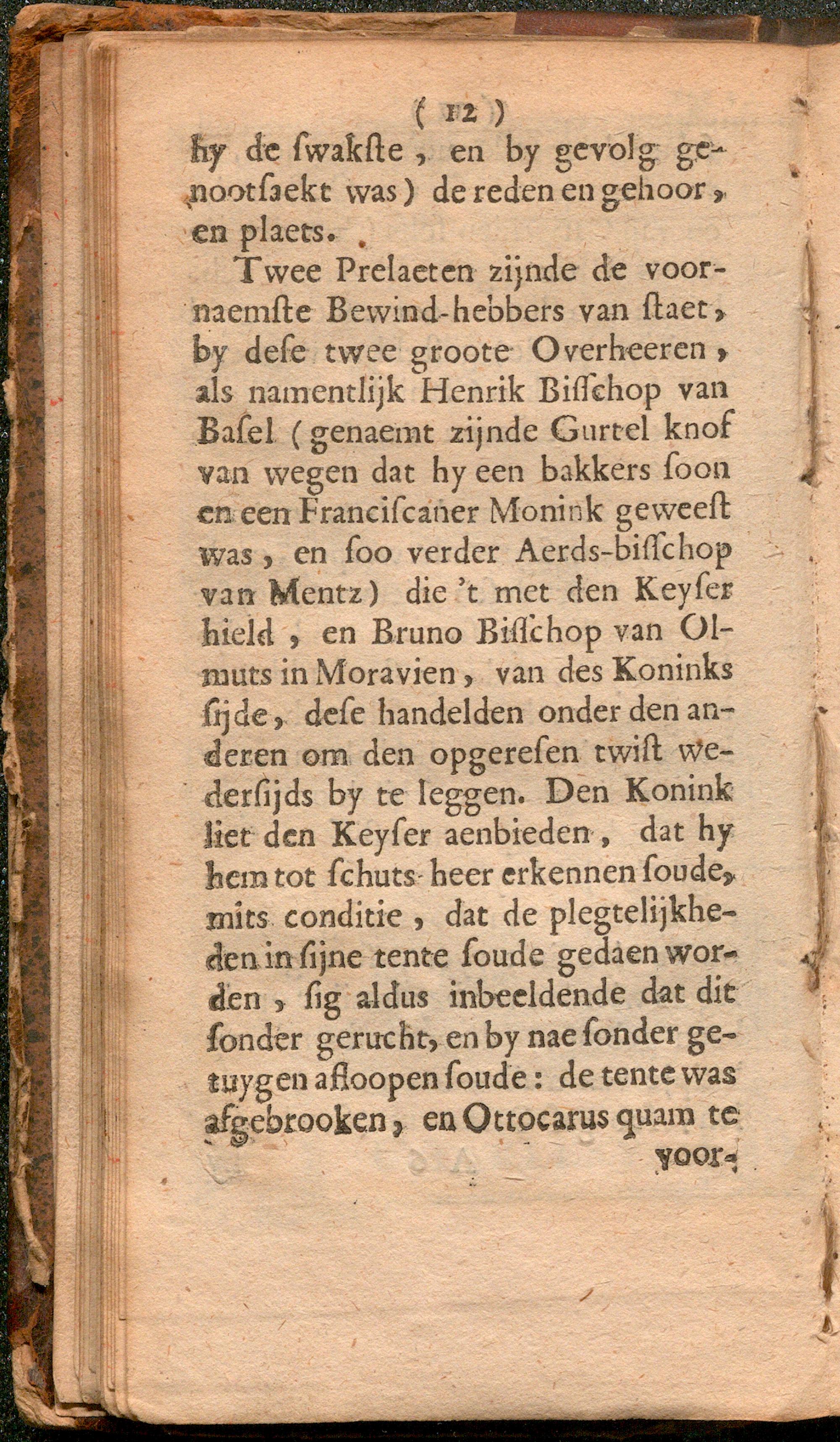 ( 12 )

hy de ſwakſte, en by gevolg genootſaekt was) de reden en gehoor, en plaets.

Twee Prelaeten zijnde de voornaemſte Bewind-hebbers van ſtaet, by deſe twee groote Overheeren, als namentlijk Henrik Biſſchop van Baſel (genaemt zijnde Gurtel knof van wegen dat hy een bakkers ſoon en een Franciſcaner Monink geweeſt was, en ſoo verder Aerds-biſſchop van Mentz) die 't met den Keyſer hield, en Bruno Biſſchop van Olmuts in Moravien, van des Koninks ſijde, deſe handelden onder den anderen om den opgereſen twiſt wederſijds by te leggen. Den Konink liet den Keyſer aenbieden, dat hy hem tot ſchuts-heer erkennen ſoude, mits conditie, dat de plegtelijkheden in ſijne tente ſoude gedaen worden, ſig aldus inbeeldende dat dit ſonder gerucht, en by nae ſonder getuygen afloopen ſoude: de tente was afgebrooken, en Ottocarus quam te

voor-